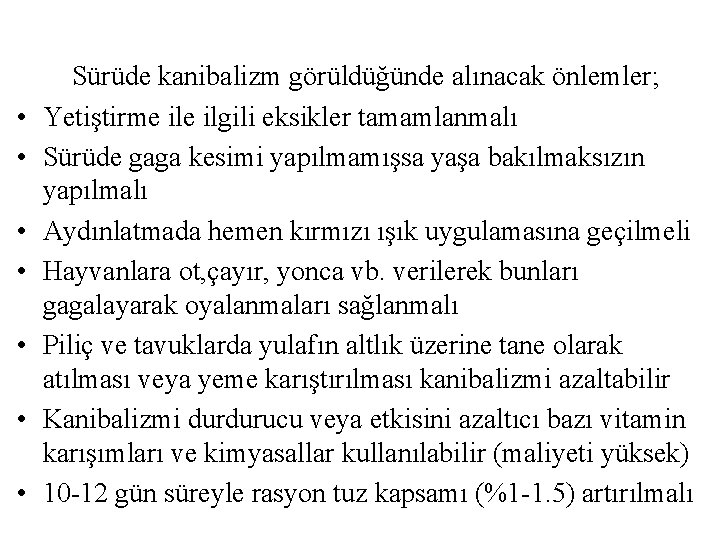 Sürüde kanibalizm görüldüğünde alınacak önlemler;

• Yetiştirme ile ilgili eksikler tamamlanmalı
• Sürüde gaga kesimi yapılmamışsa yaşa bakılmaksızın yapılmalı
• Aydınlatmada hemen kırmızı ışık uygulamasına geçilmeli
• Hayvanlara ot,çayır, yonca vb. verilerek bunları gagalayarak oyalanmaları sağlanmalı
• Piliç ve tavuklarda yulafın altlık üzerine tane olarak atılması veya yeme karıştırılması kanibalizmi azaltabilir
• Kanibalizmi durdurucu veya etkisini azaltıcı bazı vitamin karışımları ve kimyasallar kullanılabilir (maliyeti yüksek)
• 10-12 gün süreyle rasyon tuz kapsamı (%1-1.5) artırılmalı